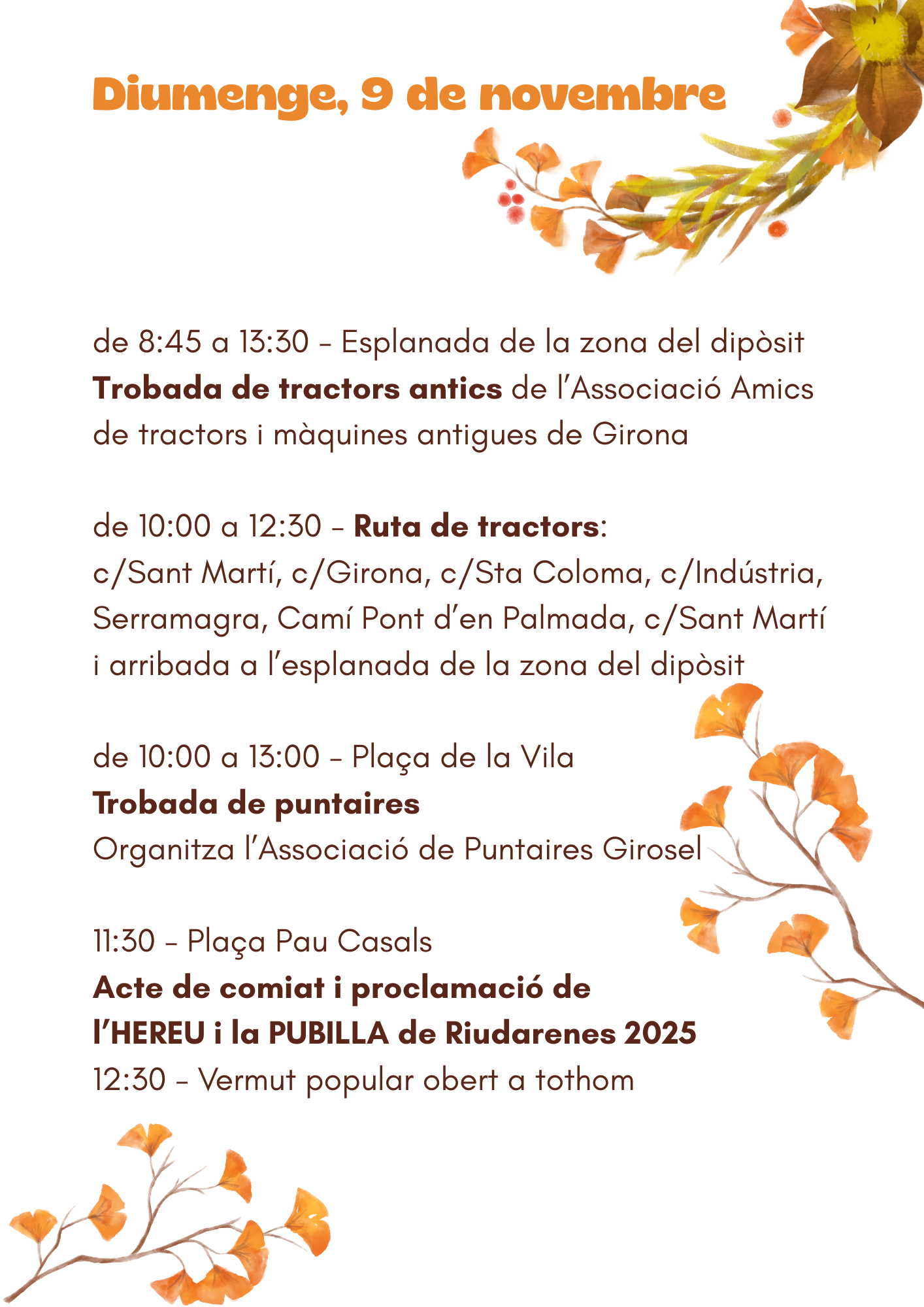 Diumenge, 9 de novembre

de 8:45 a 13:30 – Esplanada de la zona del dipòsit
Trobada de tractors antics de l'Associació Amics de tractors i màquines antigues de Girona

de 10:00 a 12:30 – Ruta de tractors:
c/Sant Martí, c/Girona, c/Sta Coloma, c/Indústria, Serramagra, Camí Pont d'en Palmada, c/Sant Martí i arribada a l'esplanada de la zona del dipòsit

de 10:00 a 13:00 – Plaça de la Vila
Trobada de puntaires
Organitza l'Associació de Puntaires Girosel

11:30 – Plaça Pau Casals
Acte de comiat i proclamació de l'HEREU i la PUBILLA de Riudarenes 2025
12:30 – Vermut popular obert a tothom